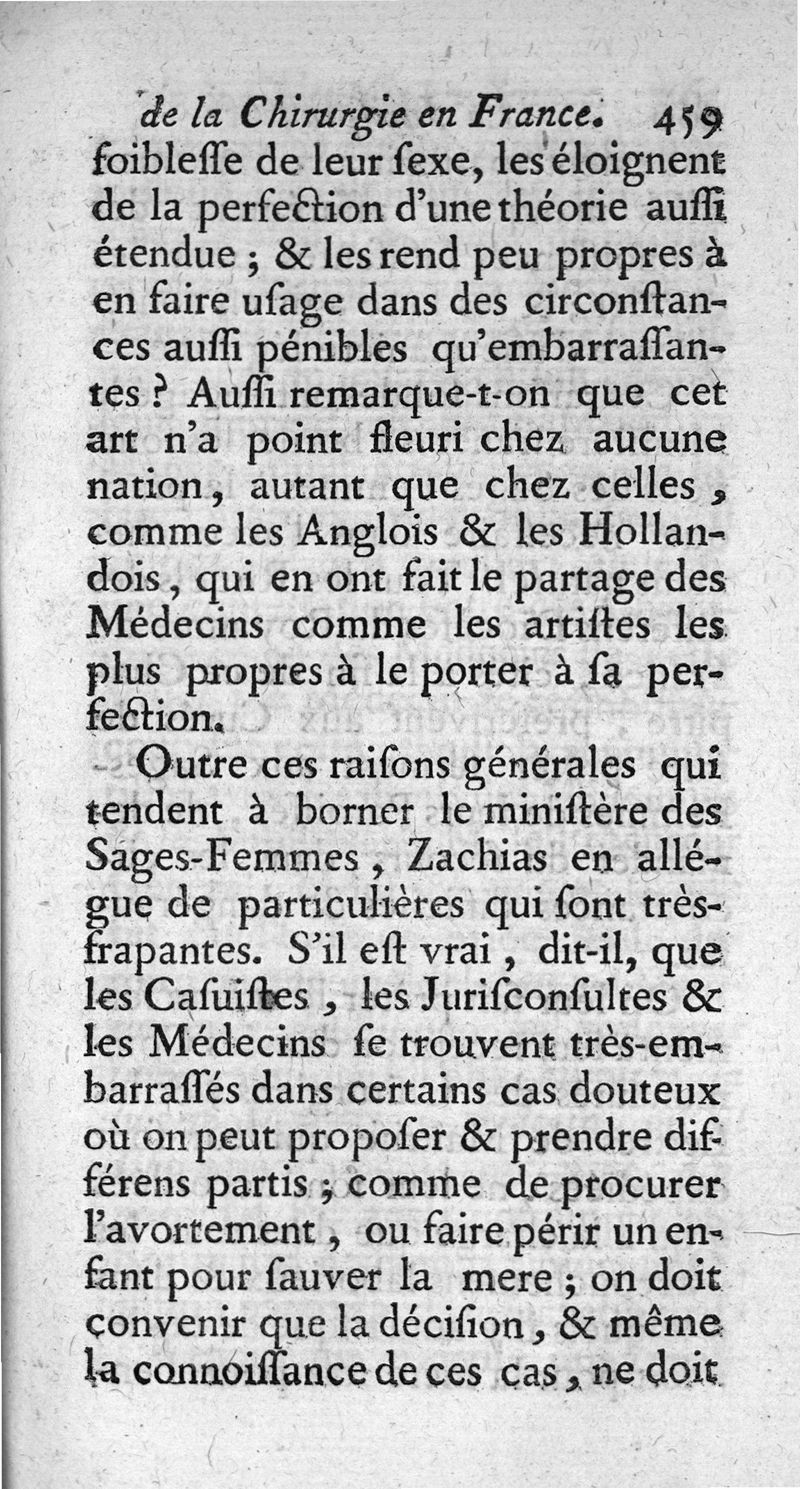 de la Chirurgie en France. 459

foibleſſe de leur ſexe, les éloignent de la perfection d'une théorie auſſi étendue ; & les rend peu propres à en faire uſage dans des circonſtances auſſi pénibles qu'embarraſſantes ? Auſſi remarque-t-on que cet art n'a point fleuri chez aucune nation, autant que chez celles, comme les Anglois & les Hollandois, qui en ont fait le partage des Médecins comme les artiſtes les plus propres à le porter à ſa perfection.

Outre ces raiſons générales qui tendent à borner le miniſtère des Sages-Femmes, Zachias en allégue de particulières qui ſont très-frapantes. S'il eſt vrai, dit-il, que les Caſuiſtes, les Juriſconſultes & les Médecins ſe trouvent très-embarraſſés dans certains cas douteux où on peut propoſer & prendre différens partis ; comme de procurer l'avortement, ou faire périr un enfant pour ſauver la mere ; on doit convenir que la déciſion, & même la connoiſſance de ces cas, ne doit